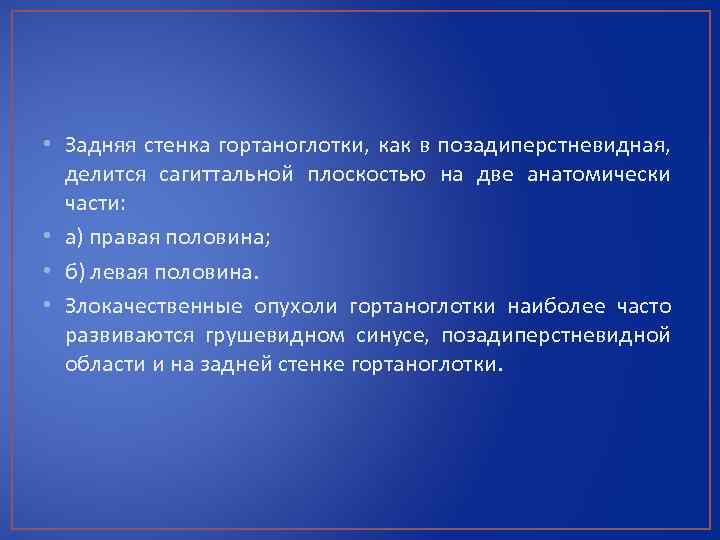 • Задняя стенка гортаноглотки, как в позадиперстневидная, делится сагиттальной плоскостью на две анатомически части:

• а) правая половина;

• б) левая половина.

• Злокачественные опухоли гортаноглотки наиболее часто развиваются грушевидном синусе, позадиперстневидной области и на задней стенке гортаноглотки.